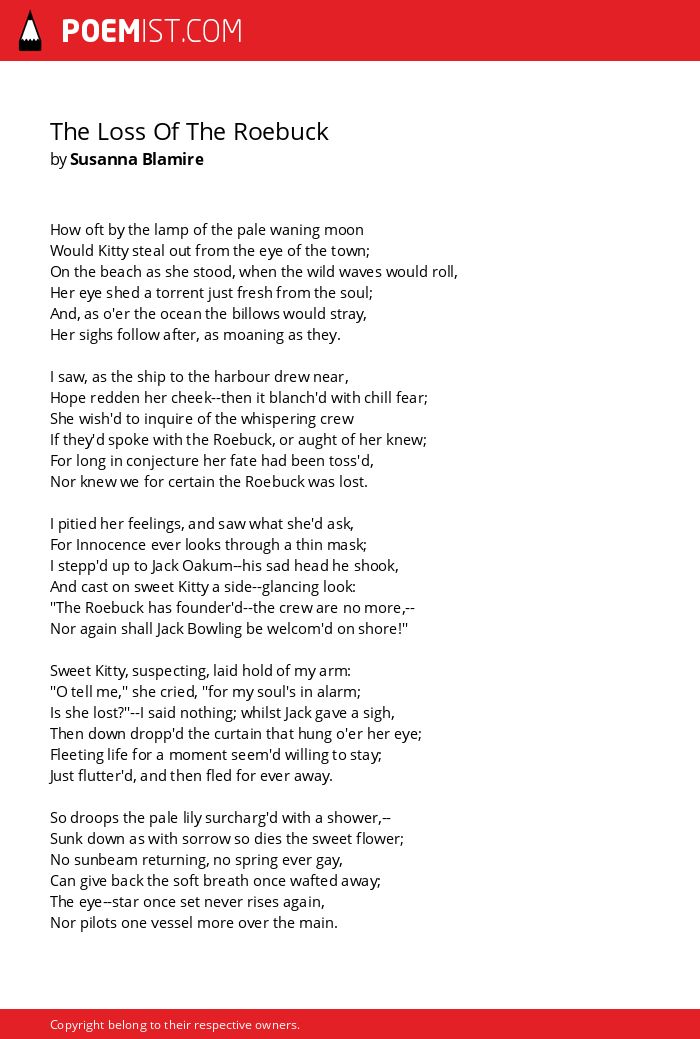 POEMIST.COM

The Loss Of The Roebuck
by Susanna Blamire

How oft by the lamp of the pale waning moon
Would Kitty steal out from the eye of the town;
On the beach as she stood, when the wild waves would roll,
Her eye shed a torrent just fresh from the soul;
And, as o'er the ocean the billows would stray,
Her sighs follow after, as moaning as they.

I saw, as the ship to the harbour drew near,
Hope redden her cheek--then it blanch'd with chill fear;
She wish'd to inquire of the whispering crew
If they'd spoke with the Roebuck, or aught of her knew;
For long in conjecture her fate had been toss'd,
Nor knew we for certain the Roebuck was lost.

I pitied her feelings, and saw what she'd ask,
For Innocence ever looks through a thin mask;
I stepp'd up to Jack Oakum--his sad head he shook,
And cast on sweet Kitty a side--glancing look:
"The Roebuck has founder'd--the crew are no more,--
Nor again shall Jack Bowling be welcom'd on shore!"

Sweet Kitty, suspecting, laid hold of my arm:
"O tell me," she cried, "for my soul's in alarm;
Is she lost?"--I said nothing; whilst Jack gave a sigh,
Then down dropp'd the curtain that hung o'er her eye;
Fleeting life for a moment seem'd willing to stay;
Just flutter'd, and then fled for ever away.

So droops the pale lily surcharg'd with a shower,--
Sunk down as with sorrow so dies the sweet flower;
No sunbeam returning, no spring ever gay,
Can give back the soft breath once wafted away;
The eye--star once set never rises again,
Nor pilots one vessel more over the main.

Copyright belong to their respective owners.